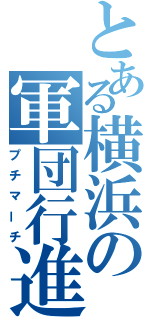 とある横浜の軍団行進

プチマーチ